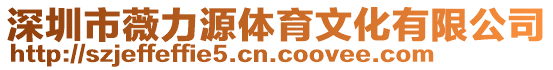 深圳市薇力源体育文化有限公司
http://szjeffeffie5.cn.coovee.com